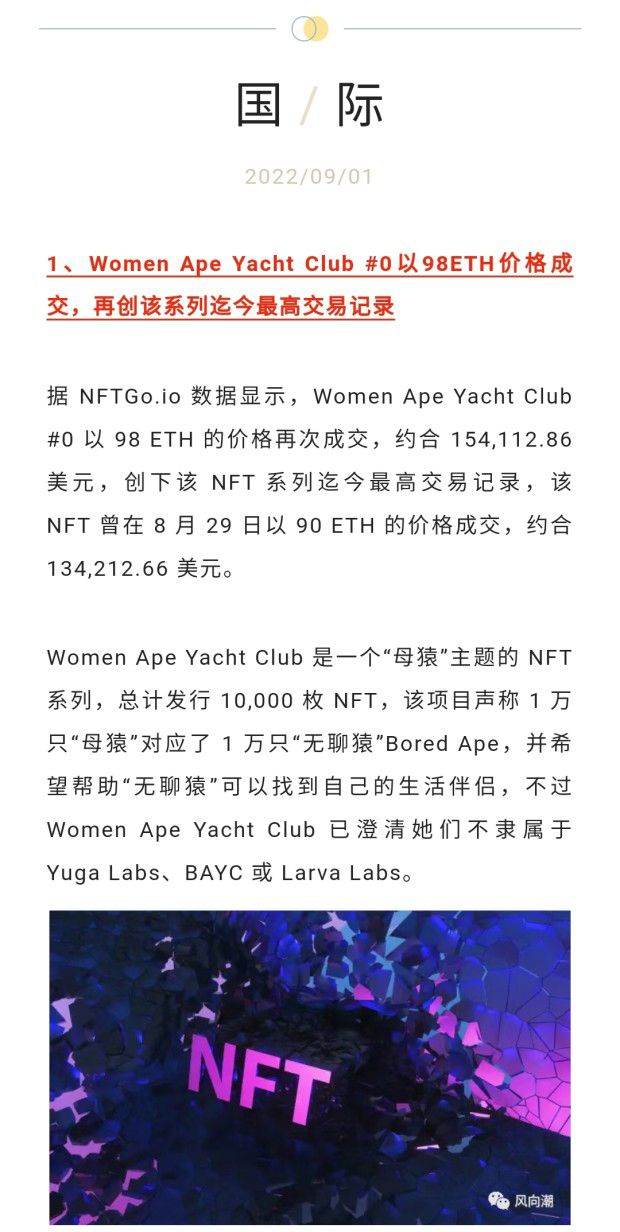 国 / 际

2022/09/01

1、Women Ape Yacht Club #0 以98ETH价格成交，再创该系列迄今最高交易记录

据 NFTGo.io 数据显示，Women Ape Yacht Club #0 以 98 ETH 的价格再次成交，约合 154,112.86 美元，创下该 NFT 系列迄今最高交易记录，该 NFT 曾在 8 月 29 日以 90 ETH 的价格成交，约合 134,212.66 美元。

Women Ape Yacht Club 是一个“母猿”主题的 NFT 系列，总计发行 10,000 枚 NFT，该项目声称 1 万只“母猿”对应了 1 万只“无聊猿”Bored Ape，并希望帮助“无聊猿”可以找到自己的生活伴侣，不过 Women Ape Yacht Club 已澄清她们不隶属于 Yuga Labs、BAYC 或 Larva Labs。

NFT

风向潮